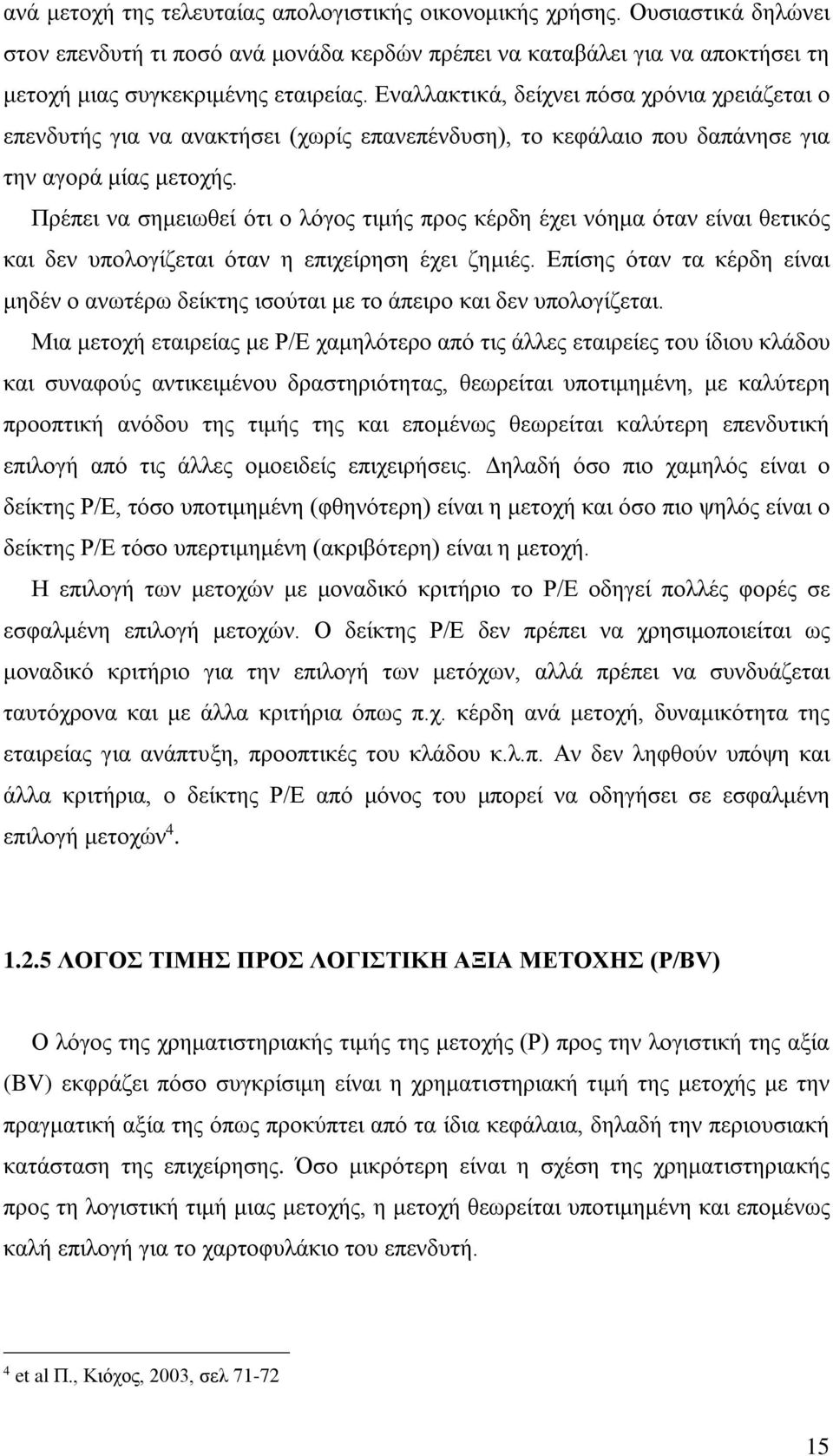 ανά μετοχή της τελευταίας απολογιστικής οικονομικής χρήσης. Ουσιαστικά δηλώνει στον επενδυτή τι ποσό ανά μονάδα κερδών πρέπει να καταβάλει για να αποκτήσει τη μετοχή μιας συγκεκριμένης εταιρείας. Εναλλακτικά, δείχνει πόσα χρόνια χρειάζεται ο επενδυτής για να ανακτήσει (χωρίς επανεπένδυση), το κεφάλαιο που δαπάνησε για την αγορά μίας μετοχής.

Πρέπει να σημειωθεί ότι ο λόγος τιμής προς κέρδη έχει νόημα όταν είναι θετικός και δεν υπολογίζεται όταν η επιχείρηση έχει ζημιές. Επίσης όταν τα κέρδη είναι μηδέν ο ανωτέρω δείκτης ισούται με το άπειρο και δεν υπολογίζεται.

Μια μετοχή εταιρείας με P/E χαμηλότερο από τις άλλες εταιρείες του ίδιου κλάδου και συναφούς αντικειμένου δραστηριότητας, θεωρείται υποτιμημένη, με καλύτερη προοπτική ανόδου της τιμής της και επομένως θεωρείται καλύτερη επενδυτική επιλογή από τις άλλες ομοειδείς επιχειρήσεις. Δηλαδή όσο πιο χαμηλός είναι ο δείκτης P/E, τόσο υποτιμημένη (φθηνότερη) είναι η μετοχή και όσο πιο ψηλός είναι ο δείκτης P/E τόσο υπερτιμημένη (ακριβότερη) είναι η μετοχή.

Η επιλογή των μετοχών με μοναδικό κριτήριο το P/E οδηγεί πολλές φορές σε εσφαλμένη επιλογή μετοχών. Ο δείκτης P/E δεν πρέπει να χρησιμοποιείται ως μοναδικό κριτήριο για την επιλογή των μετόχων, αλλά πρέπει να συνδυάζεται ταυτόχρονα και με άλλα κριτήρια όπως π.χ. κέρδη ανά μετοχή, δυναμικότητα της εταιρείας για ανάπτυξη, προοπτικές του κλάδου κ.λ.π. Αν δεν ληφθούν υπόψη και άλλα κριτήρια, ο δείκτης P/E από μόνος του μπορεί να οδηγήσει σε εσφαλμένη επιλογή μετοχών$^4$.

1.2.5 ΛΟΓΟΣ ΤΙΜΗΣ ΠΡΟΣ ΛΟΓΙΣΤΙΚΗ ΑΞΙΑ ΜΕΤΟΧΗΣ (P/BV)

Ο λόγος της χρηματιστηριακής τιμής της μετοχής (P) προς την λογιστική της αξία (BV) εκφράζει πόσο συγκρίσιμη είναι η χρηματιστηριακή τιμή της μετοχής με την πραγματική αξία της όπως προκύπτει από τα ίδια κεφάλαια, δηλαδή την περιουσιακή κατάσταση της επιχείρησης. Όσο μικρότερη είναι η σχέση της χρηματιστηριακής προς τη λογιστική τιμή μιας μετοχής, η μετοχή θεωρείται υποτιμημένη και επομένως καλή επιλογή για το χαρτοφυλάκιο του επενδυτή.

$^4$ et al Π., Κιόχος, 2003, σελ 71-72

15